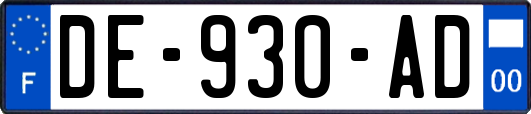 F
DE-930-AD
00